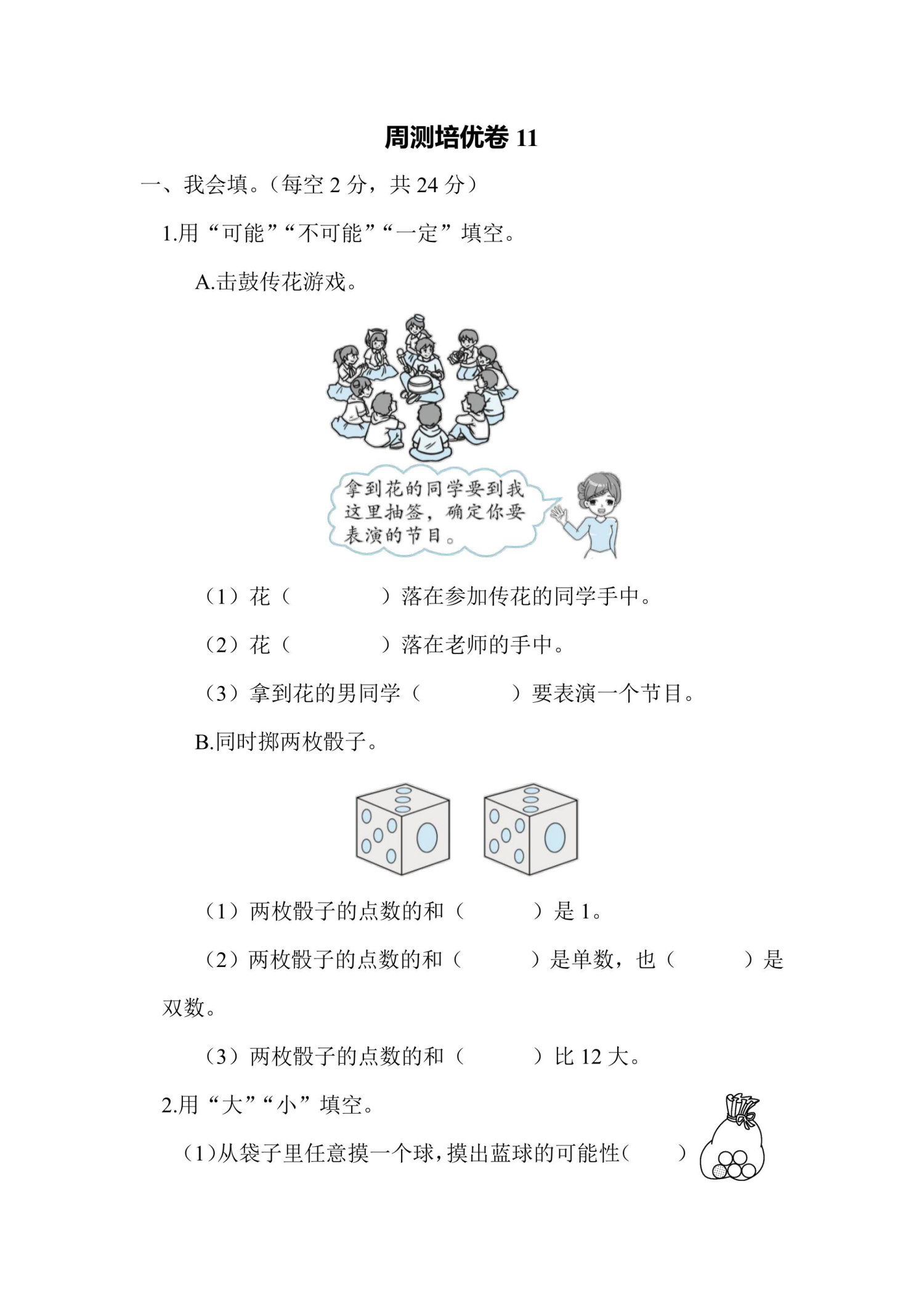 周测培优卷 11

一、我会填。（每空 2 分，共 24 分）

1.用“可能”“不可能”“一定”填空。

A.击鼓传花游戏。

拿到花的同学要到我这里抽签，确定你要表演的节目。

（1）花（　　　　）落在参加传花的同学手中。

（2）花（　　　　）落在老师的手中。

（3）拿到花的男同学（　　　　）要表演一个节目。

B.同时掷两枚骰子。

（1）两枚骰子的点数的和（　　　）是 1。

（2）两枚骰子的点数的和（　　　）是单数，也（　　　）是双数。

（3）两枚骰子的点数的和（　　　）比 12 大。

2.用“大”“小”填空。

（1）从袋子里任意摸一个球，摸出蓝球的可能性（　　）